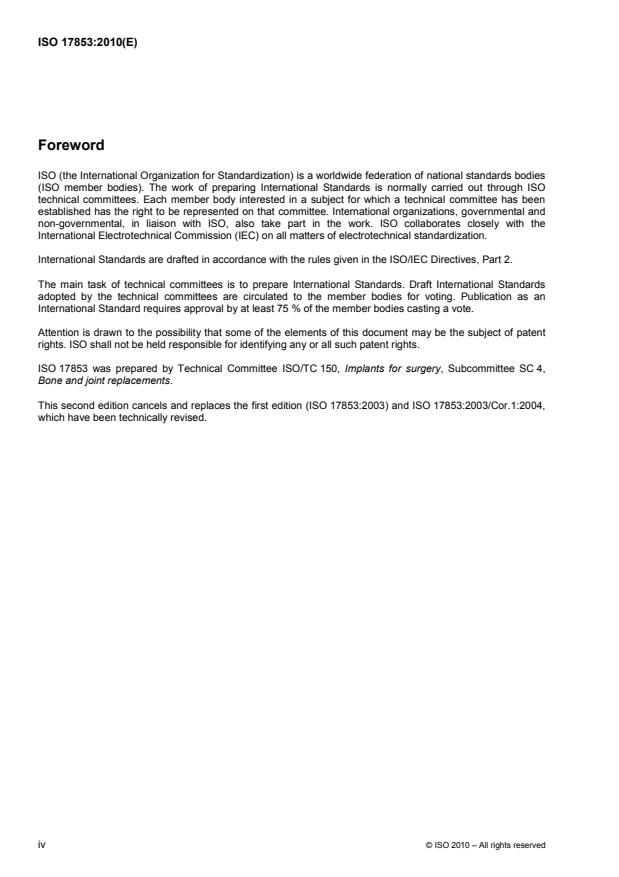 ISO 17853:2010(E)

Foreword

ISO (the International Organization for Standardization) is a worldwide federation of national standards bodies (ISO member bodies). The work of preparing International Standards is normally carried out through ISO technical committees. Each member body interested in a subject for which a technical committee has been established has the right to be represented on that committee. International organizations, governmental and non-governmental, in liaison with ISO, also take part in the work. ISO collaborates closely with the International Electrotechnical Commission (IEC) on all matters of electrotechnical standardization.

International Standards are drafted in accordance with the rules given in the ISO/IEC Directives, Part 2.

The main task of technical committees is to prepare International Standards. Draft International Standards adopted by the technical committees are circulated to the member bodies for voting. Publication as an International Standard requires approval by at least 75 % of the member bodies casting a vote.

Attention is drawn to the possibility that some of the elements of this document may be the subject of patent rights. ISO shall not be held responsible for identifying any or all such patent rights.

ISO 17853 was prepared by Technical Committee ISO/TC 150, Implants for surgery, Subcommittee SC 4, Bone and joint replacements.

This second edition cancels and replaces the first edition (ISO 17853:2003) and ISO 17853:2003/Cor.1:2004, which have been technically revised.

iv

© ISO 2010 – All rights reserved